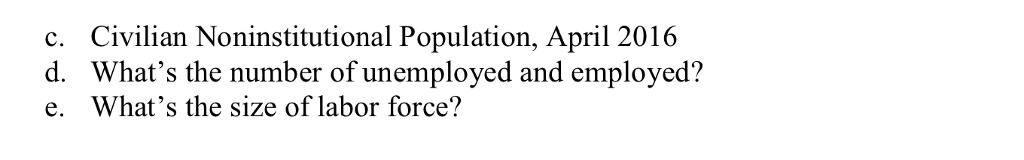 c. Civilian Noninstitutional Population, April 2016
d. What’s the number of unemployed and employed?
e. What’s the size of labor force?